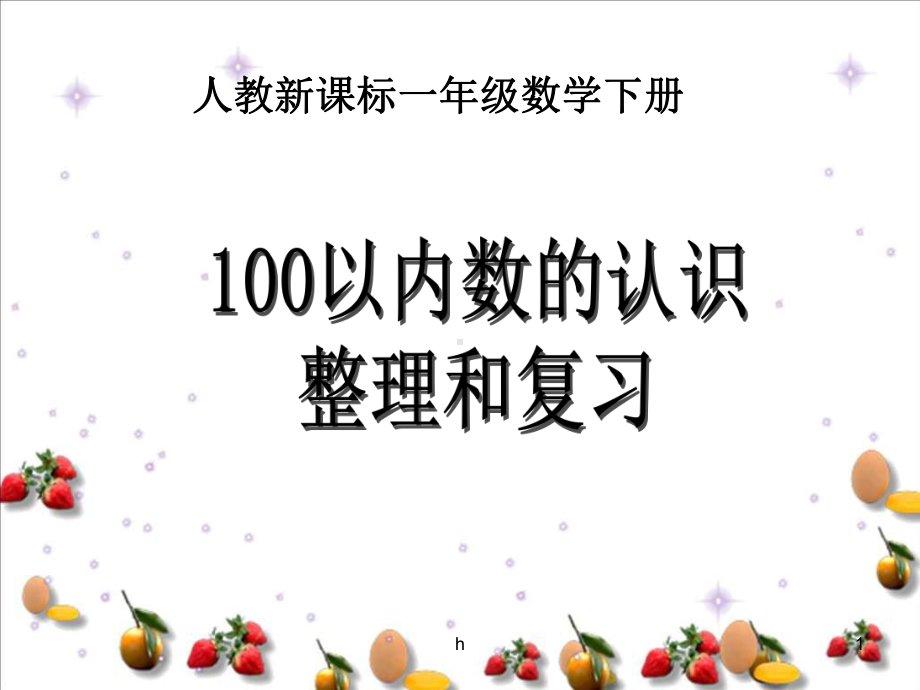 人教新课标一年级数学下册

100以内数的认识
整理和复习

h

1